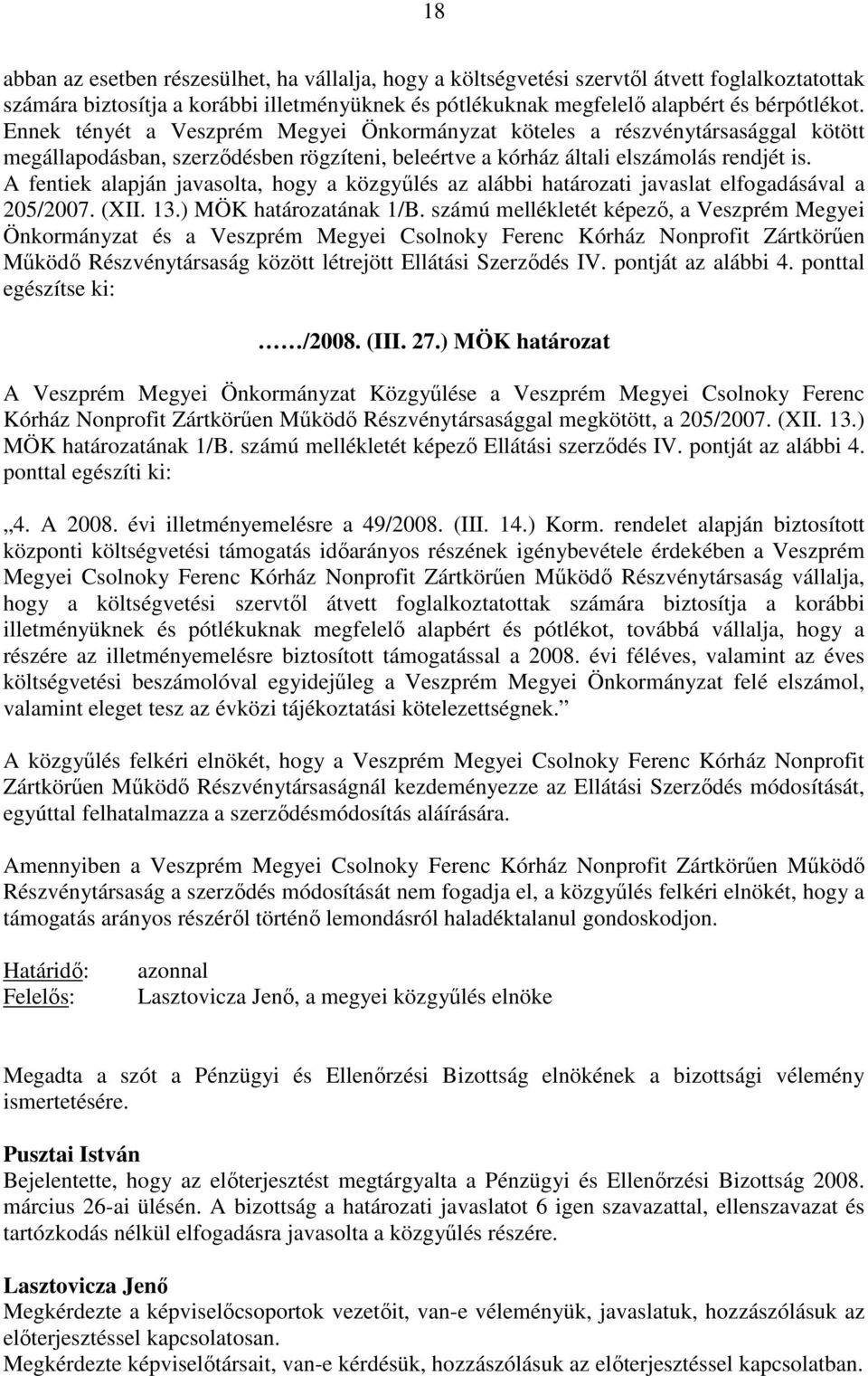 18

abban az esetben részesülhet, ha vállalja, hogy a költségvetési szervtől átvett foglalkoztatottak számára biztosítja a korábbi illetményüknek és pótlékuknak megfelelő alapbért és bérpótlékot. Ennek tényét a Veszprém Megyei Önkormányzat köteles a részvénytársasággal kötött megállapodásban, szerződésben rögzíteni, beleértve a kórház általi elszámolás rendjét is. A fentiek alapján javasolta, hogy a közgyűlés az alábbi határozati javaslat elfogadásával a 205/2007. (XII. 13.) MÖK határozatának 1/B. számú mellékletét képező, a Veszprém Megyei Önkormányzat és a Veszprém Megyei Csolnoky Ferenc Kórház Nonprofit Zártkörűen Működő Részvénytársaság között létrejött Ellátási Szerződés IV. pontját az alábbi 4. ponttal egészítse ki:

……/2008. (III. 27.) MÖK határozat

A Veszprém Megyei Önkormányzat Közgyűlése a Veszprém Megyei Csolnoky Ferenc Kórház Nonprofit Zártkörűen Működő Részvénytársasággal megkötött, a 205/2007. (XII. 13.) MÖK határozatának 1/B. számú mellékletét képező Ellátási szerződés IV. pontját az alábbi 4. ponttal egészíti ki:

„4. A 2008. évi illetményemelésre a 49/2008. (III. 14.) Korm. rendelet alapján biztosított központi költségvetési támogatás időarányos részének igénybevétele érdekében a Veszprém Megyei Csolnoky Ferenc Kórház Nonprofit Zártkörűen Működő Részvénytársaság vállalja, hogy a költségvetési szervtől átvett foglalkoztatottak számára biztosítja a korábbi illetményüknek és pótlékuknak megfelelő alapbért és pótlékot, továbbá vállalja, hogy a részére az illetményemelésre biztosított támogatással a 2008. évi féléves, valamint az éves költségvetési beszámolóval egyidejűleg a Veszprém Megyei Önkormányzat felé elszámol, valamint eleget tesz az évközi tájékoztatási kötelezettségnek.”

A közgyűlés felkéri elnökét, hogy a Veszprém Megyei Csolnoky Ferenc Kórház Nonprofit Zártkörűen Működő Részvénytársaságnál kezdeményezze az Ellátási Szerződés módosítását, egyúttal felhatalmazza a szerződésmódosítás aláírására.

Amennyiben a Veszprém Megyei Csolnoky Ferenc Kórház Nonprofit Zártkörűen Működő Részvénytársaság a szerződés módosítását nem fogadja el, a közgyűlés felkéri elnökét, hogy a támogatás arányos részéről történő lemondásról haladéktalanul gondoskodjon.

Határidő: azonnal
Felelős: Lasztovicza Jenő, a megyei közgyűlés elnöke

Megadta a szót a Pénzügyi és Ellenőrzési Bizottság elnökének a bizottsági vélemény ismertetésére.

Pusztai István
Bejelentette, hogy az előterjesztést megtárgyalta a Pénzügyi és Ellenőrzési Bizottság 2008. március 26-ai ülésén. A bizottság a határozati javaslatot 6 igen szavazattal, ellenszavazat és tartózkodás nélkül elfogadásra javasolta a közgyűlés részére.

Lasztovicza Jenő
Megkérdezte a képviselőcsoportok vezetőit, van-e véleményük, javaslatuk, hozzászólásuk az előterjesztéssel kapcsolatosan.
Megkérdezte képviselőtársait, van-e kérdésük, hozzászólásuk az előterjesztéssel kapcsolatban.